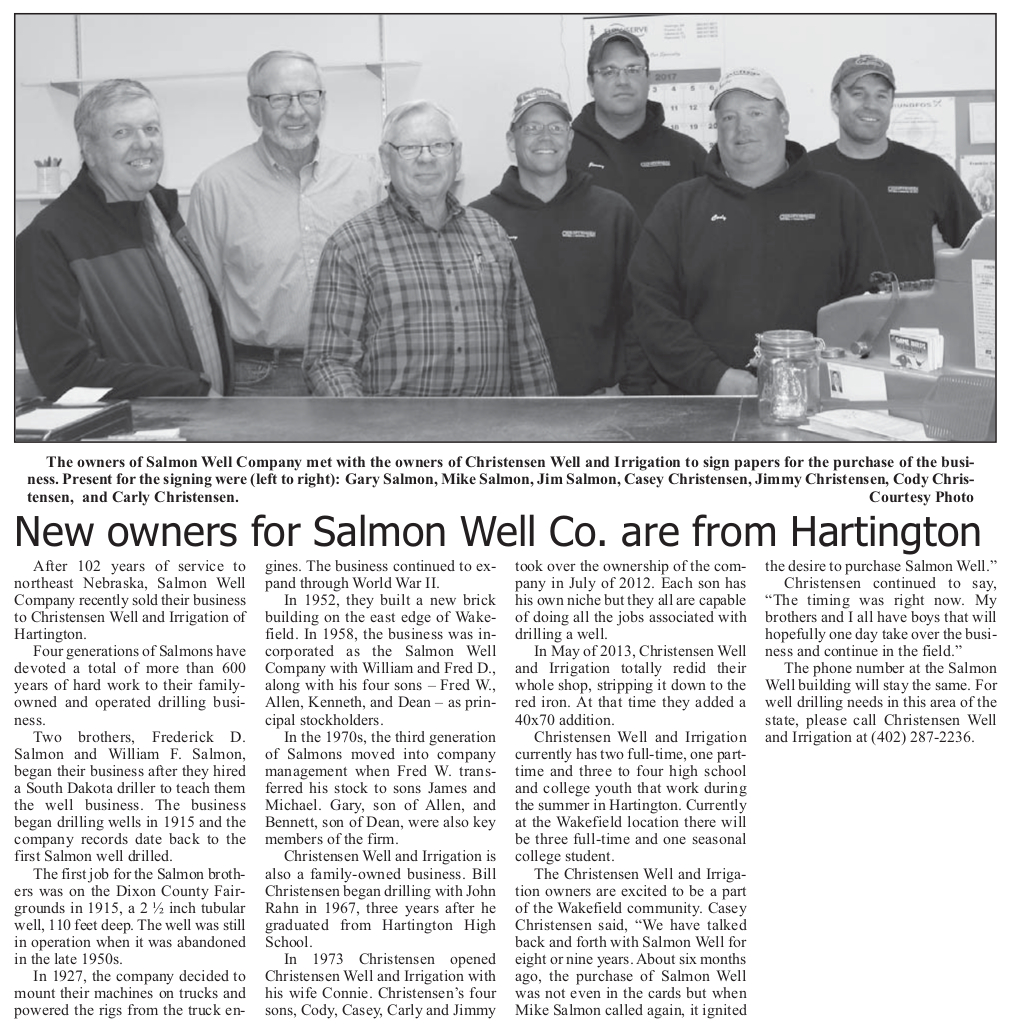 The owners of Salmon Well Company met with the owners of Christensen Well and Irrigation to sign papers for the purchase of the business. Present for the signing were (left to right): Gary Salmon, Mike Salmon, Jim Salmon, Casey Christensen, Jimmy Christensen, Cody Christensen, and Carly Christensen.
Courtesy Photo

New owners for Salmon Well Co. are from Hartington

After 102 years of service to northeast Nebraska, Salmon Well Company recently sold their business to Christensen Well and Irrigation of Hartington.

Four generations of Salmons have devoted a total of more than 600 years of hard work to their family-owned and operated drilling business.

Two brothers, Frederick D. Salmon and William F. Salmon, began their business after they hired a South Dakota driller to teach them the well business. The business began drilling wells in 1915 and the company records date back to the first Salmon well drilled.

The first job for the Salmon brothers was on the Dixon County Fairgrounds in 1915, a 2 ½ inch tubular well, 110 feet deep. The well was still in operation when it was abandoned in the late 1950s.

In 1927, the company decided to mount their machines on trucks and powered the rigs from the truck engines. The business continued to expand through World War II.

In 1952, they built a new brick building on the east edge of Wakefield. In 1958, the business was incorporated as the Salmon Well Company with William and Fred D., along with his four sons – Fred W., Allen, Kenneth, and Dean – as principal stockholders.

In the 1970s, the third generation of Salmons moved into company management when Fred W. transferred his stock to sons James and Michael. Gary, son of Allen, and Bennett, son of Dean, were also key members of the firm.

Christensen Well and Irrigation is also a family-owned business. Bill Christensen began drilling with John Rahn in 1967, three years after he graduated from Hartington High School.

In 1973 Christensen opened Christensen Well and Irrigation with his wife Connie. Christensen's four sons, Cody, Casey, Carly and Jimmy took over the ownership of the company in July of 2012. Each son has his own niche but they all are capable of doing all the jobs associated with drilling a well.

In May of 2013, Christensen Well and Irrigation totally redid their whole shop, stripping it down to the red iron. At that time they added a 40x70 addition.

Christensen Well and Irrigation currently has two full-time, one part-time and three to four high school and college youth that work during the summer in Hartington. Currently at the Wakefield location there will be three full-time and one seasonal college student.

The Christensen Well and Irrigation owners are excited to be a part of the Wakefield community. Casey Christensen said, "We have talked back and forth with Salmon Well for eight or nine years. About six months ago, the purchase of Salmon Well was not even in the cards but when Mike Salmon called again, it ignited the desire to purchase Salmon Well."

Christensen continued to say, "The timing was right now. My brothers and I all have boys that will hopefully one day take over the business and continue in the field."

The phone number at the Salmon Well building will stay the same. For well drilling needs in this area of the state, please call Christensen Well and Irrigation at (402) 287-2236.